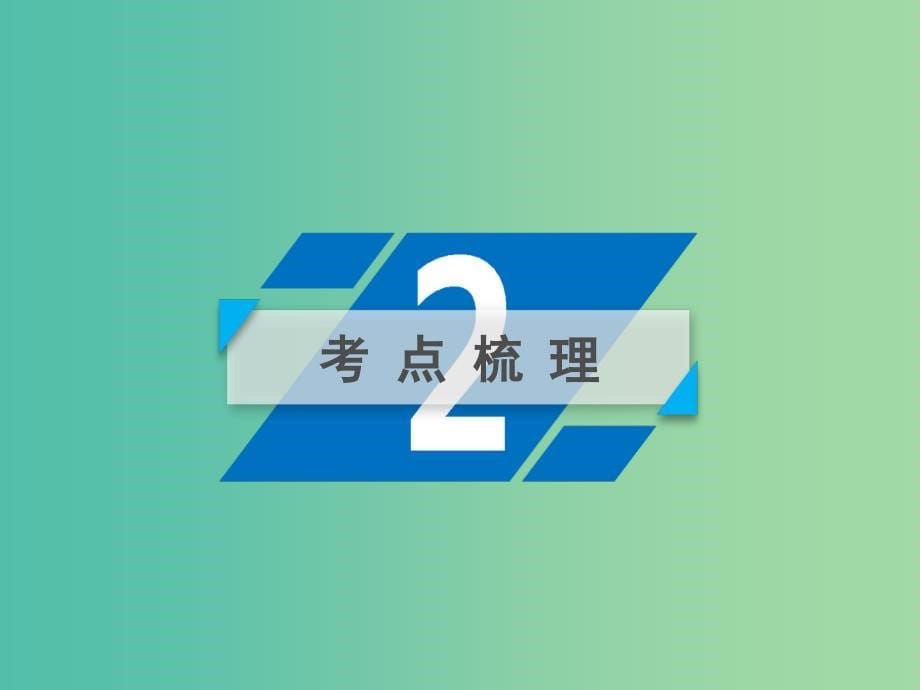 2
考点梳理